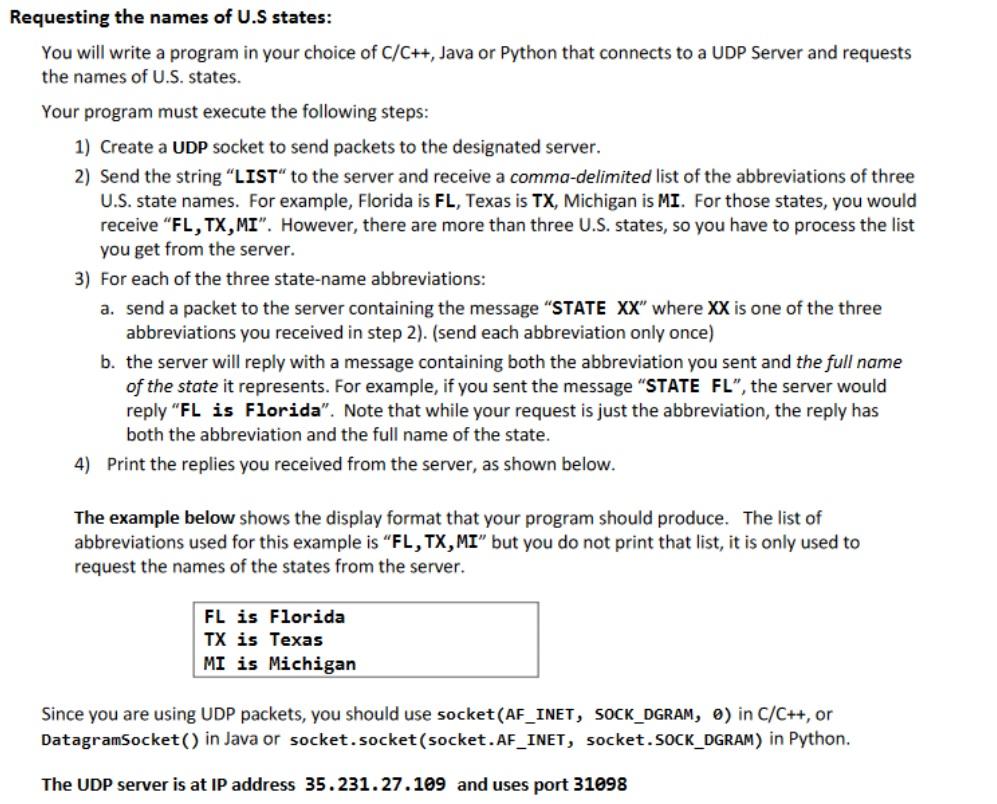 Requesting the names of U.S states:

You will write a program in your choice of C/C++, Java or Python that connects to a UDP Server and requests the names of U.S. states.

Your program must execute the following steps:

1) Create a UDP socket to send packets to the designated server.
2) Send the string "LIST" to the server and receive a comma-delimited list of the abbreviations of three U.S. state names. For example, Florida is FL, Texas is TX, Michigan is MI. For those states, you would receive "FL,TX,MI". However, there are more than three U.S. states, so you have to process the list you get from the server.
3) For each of the three state-name abbreviations:
a. send a packet to the server containing the message "STATE XX" where XX is one of the three abbreviations you received in step 2). (send each abbreviation only once)
b. the server will reply with a message containing both the abbreviation you sent and the full name of the state it represents. For example, if you sent the message "STATE FL", the server would reply "FL is Florida". Note that while your request is just the abbreviation, the reply has both the abbreviation and the full name of the state.
4) Print the replies you received from the server, as shown below.

The example below shows the display format that your program should produce. The list of abbreviations used for this example is "FL,TX,MI" but you do not print that list, it is only used to request the names of the states from the server.

FL is Florida
TX is Texas
MI is Michigan

Since you are using UDP packets, you should use socket(AF_INET, SOCK_DGRAM, 0) in C/C++, or DatagramSocket() in Java or socket.socket(socket.AF_INET, socket.SOCK_DGRAM) in Python.

The UDP server is at IP address 35.231.27.109 and uses port 31098